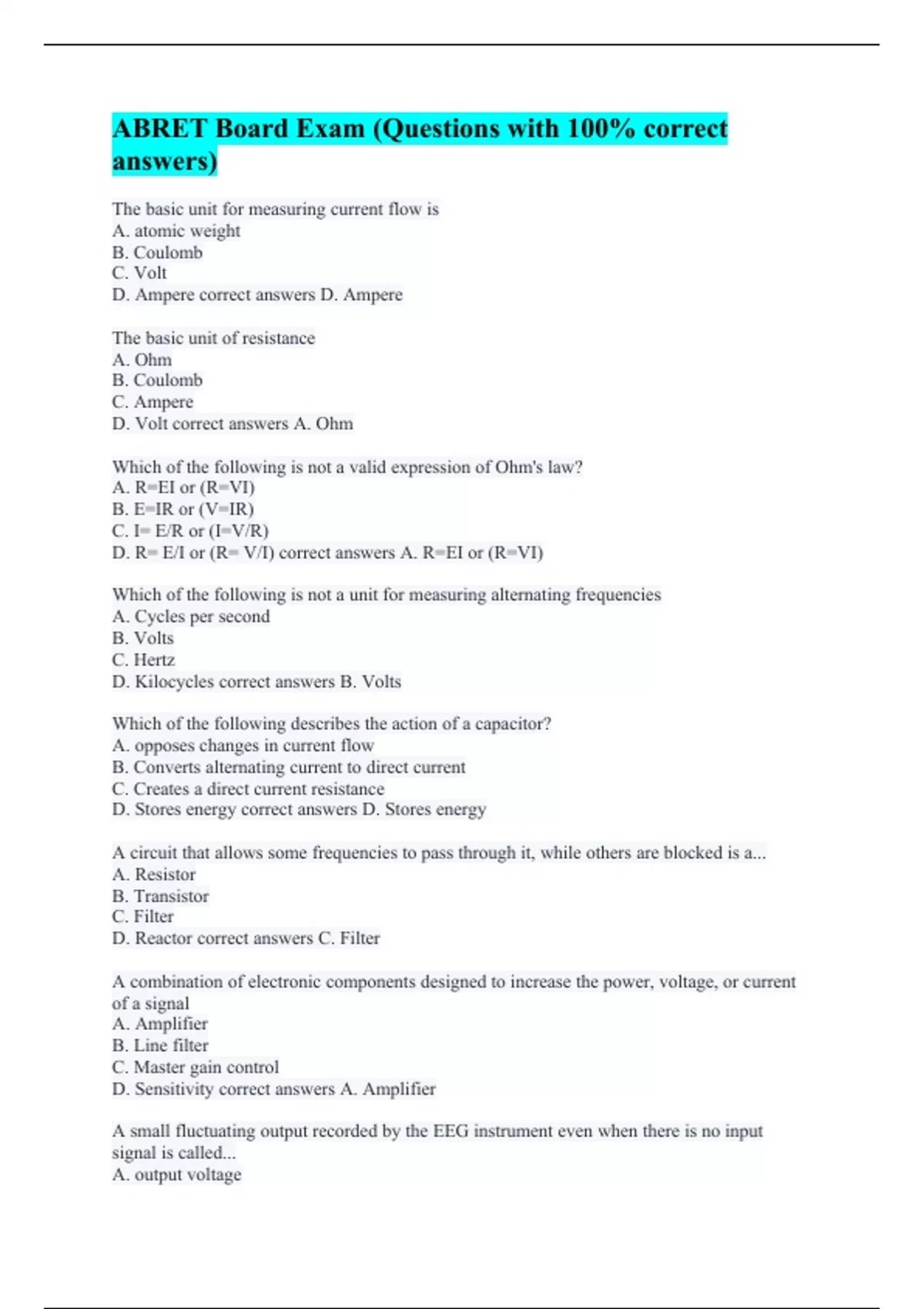 ABRET Board Exam (Questions with 100% correct answers)

The basic unit for measuring current flow is
A. atomic weight
B. Coulomb
C. Volt
D. Ampere correct answers D. Ampere

The basic unit of resistance
A. Ohm
B. Coulomb
C. Ampere
D. Volt correct answers A. Ohm

Which of the following is not a valid expression of Ohm's law?
A. R=EI or (R=VI)
B. E=IR or (V=IR)
C. I= E/R or (I=V/R)
D. R= E/I or (R= V/I) correct answers A. R=EI or (R=VI)

Which of the following is not a unit for measuring alternating frequencies
A. Cycles per second
B. Volts
C. Hertz
D. Kilocycles correct answers B. Volts

Which of the following describes the action of a capacitor?
A. opposes changes in current flow
B. Converts alternating current to direct current
C. Creates a direct current resistance
D. Stores energy correct answers D. Stores energy

A circuit that allows some frequencies to pass through it, while others are blocked is a...
A. Resistor
B. Transistor
C. Filter
D. Reactor correct answers C. Filter

A combination of electronic components designed to increase the power, voltage, or current of a signal
A. Amplifier
B. Line filter
C. Master gain control
D. Sensitivity correct answers A. Amplifier

A small fluctuating output recorded by the EEG instrument even when there is no input signal is called...
A. output voltage